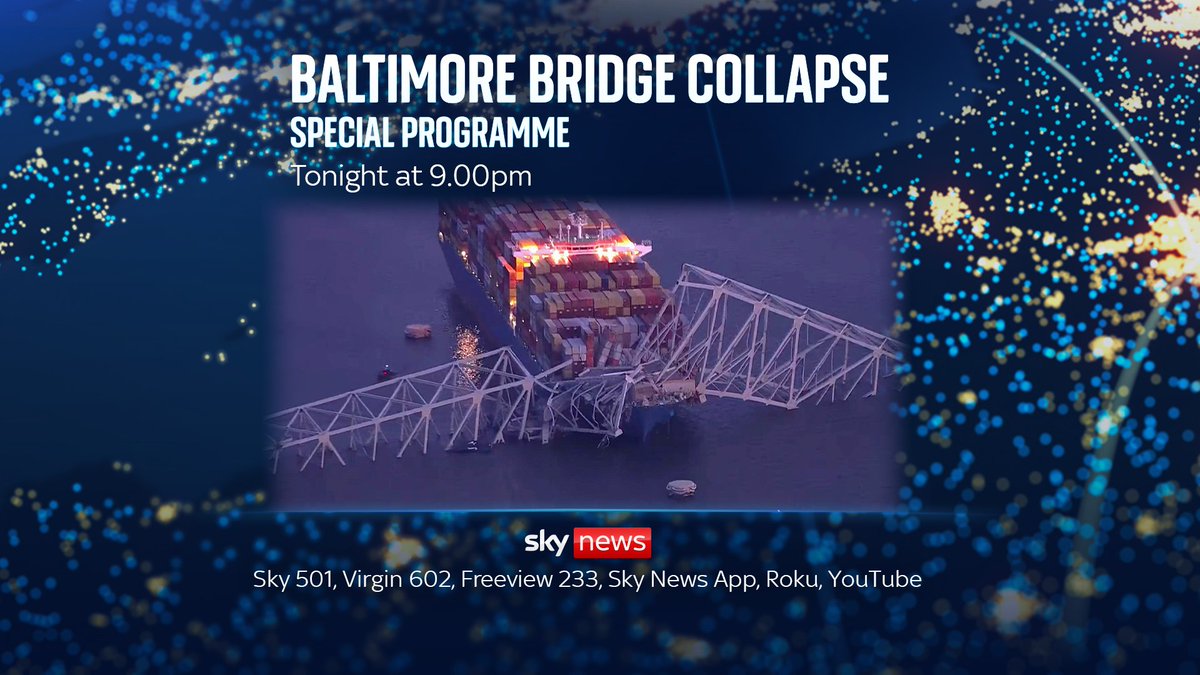 BALTIMORE BRIDGE COLLAPSE
SPECIAL PROGRAMME
Tonight at 9.00pm

sky news
Sky 501, Virgin 602, Freeview 233, Sky News App, Roku, YouTube